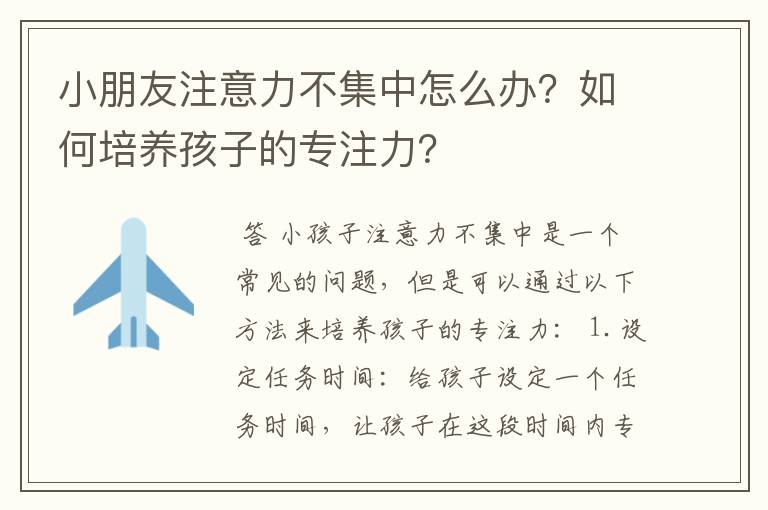 小朋友注意力不集中怎么办？如何培养孩子的专注力？

答 小孩子注意力不集中是一个常见的问题，但是可以通过以下方法来培养孩子的专注力： 1. 设定任务时间：给孩子设定一个任务时间，让孩子在这段时间内专